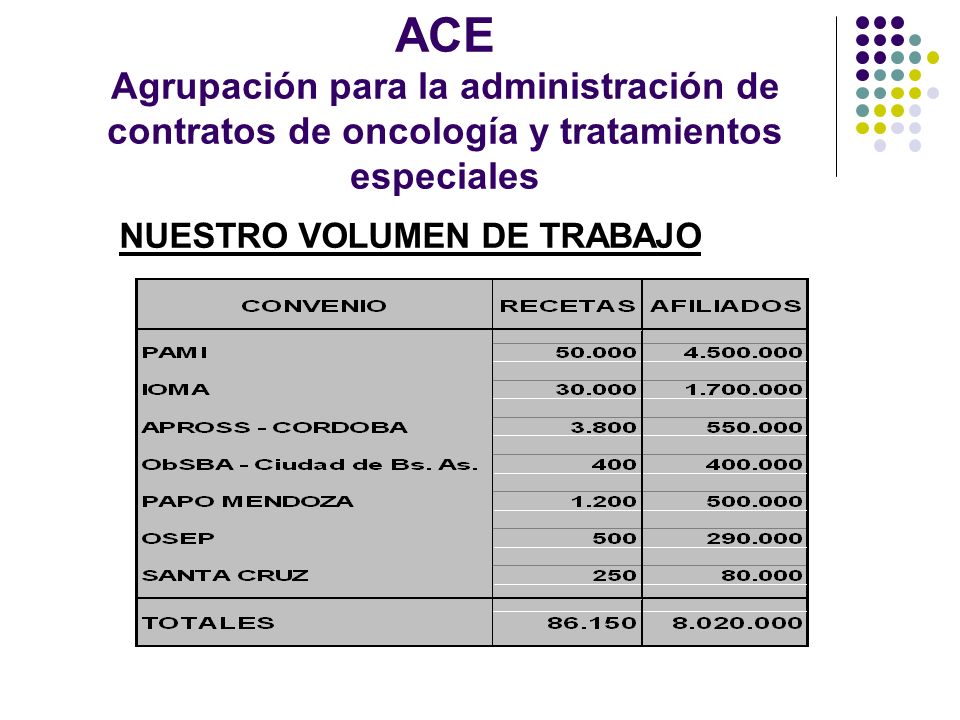 ACE
Agrupación para la administración de contratos de oncología y tratamientos especiales

NUESTRO VOLUMEN DE TRABAJO

| CONVENIO | RECETAS | AFILIADOS |
|---|---|---|
| PAMI | 50.000 | 4.500.000 |
| IOMA | 30.000 | 1.700.000 |
| APROSS - CORDOBA | 3.800 | 550.000 |
| ObSBA - Ciudad de Bs. As. | 400 | 400.000 |
| PAPO MENDOZA | 1.200 | 500.000 |
| OSEP | 500 | 290.000 |
| SANTA CRUZ | 250 | 80.000 |
| TOTALES | 86.150 | 8.020.000 |